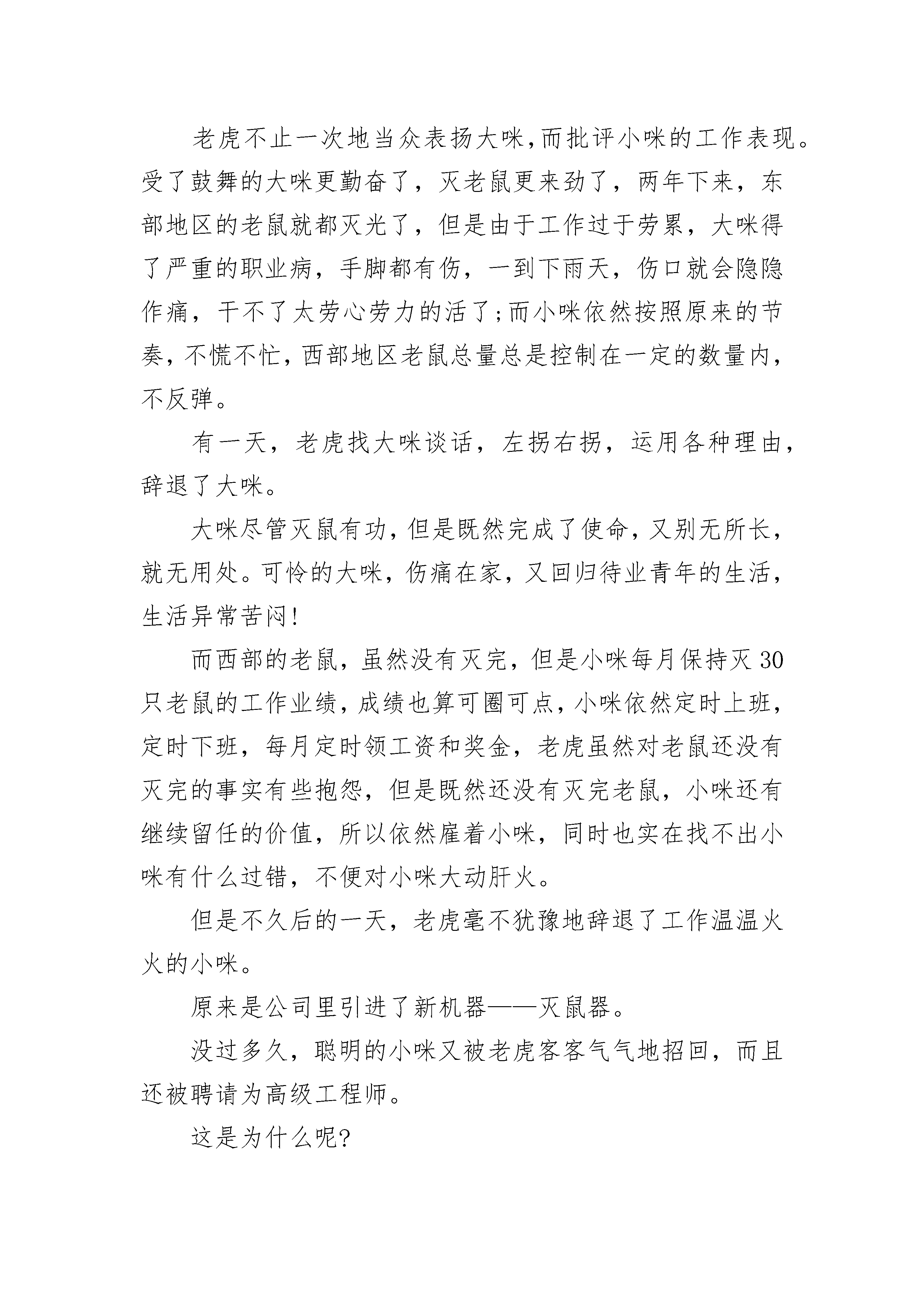 老虎不止一次地当众表扬大咪,而批评小咪的工作表现。受了鼓舞的大咪更勤奋了，灭老鼠更来劲了，两年下来，东部地区的老鼠就都灭光了，但是由于工作过于劳累，大咪得了严重的职业病，手脚都有伤，一到下雨天，伤口就会隐隐作痛，干不了太劳心劳力的活了;而小咪依然按照原来的节奏，不慌不忙，西部地区老鼠总量总是控制在一定的数量内，不反弹。

有一天，老虎找大咪谈话，左拐右拐，运用各种理由，辞退了大咪。

大咪尽管灭鼠有功，但是既然完成了使命，又别无所长，就无用处。可怜的大咪，伤痛在家，又回归待业青年的生活，生活异常苦闷!

而西部的老鼠，虽然没有灭完，但是小咪每月保持灭30只老鼠的工作业绩，成绩也算可圈可点，小咪依然定时上班，定时下班，每月定时领工资和奖金，老虎虽然对老鼠还没有灭完的事实有些抱怨，但是既然还没有灭完老鼠，小咪还有继续留任的价值，所以依然雇着小咪，同时也实在找不出小咪有什么过错，不便对小咪大动肝火。

但是不久后的一天，老虎毫不犹豫地辞退了工作温温火火的小咪。

原来是公司里引进了新机器——灭鼠器。

没过多久，聪明的小咪又被老虎客客气气地招回，而且还被聘请为高级工程师。

这是为什么呢?